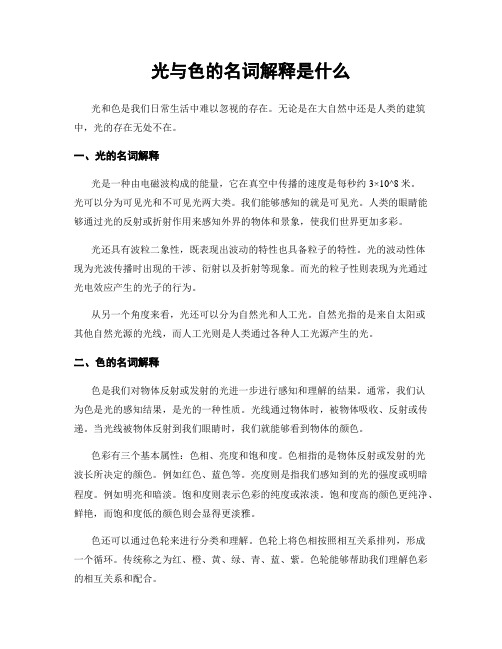 光与色的名词解释是什么

光和色是我们日常生活中难以忽视的存在。无论是在大自然中还是人类的建筑中，光的存在无处不在。

一、光的名词解释

光是一种由电磁波构成的能量，它在真空中传播的速度是每秒约 3×10^8 米。光可以分为可见光和不可见光两大类。我们能够感知的就是可见光。人类的眼睛能够通过光的反射或折射作用来感知外界的物体和景象，使我们世界更加多彩。

光还具有波粒二象性，既表现出波动的特性也具备粒子的特性。光的波动性体现为光波传播时出现的干涉、衍射以及折射等现象。而光的粒子性则表现为光通过光电效应产生的光子的行为。

从另一个角度来看，光还可以分为自然光和人工光。自然光指的是来自太阳或其他自然光源的光线，而人工光则是人类通过各种人工光源产生的光。

二、色的名词解释

色是我们对物体反射或发射的光进一步进行感知和理解的结果。通常，我们认为色是光的感知结果，是光的一种性质。光线通过物体时，被物体吸收、反射或传递。当光线被物体反射到我们眼睛时，我们就能够看到物体的颜色。

色彩有三个基本属性：色相、亮度和饱和度。色相指的是物体反射或发射的光波长所决定的颜色。例如红色、蓝色等。亮度则是指我们感知到的光的强度或明暗程度。例如明亮和暗淡。饱和度则表示色彩的纯度或浓淡。饱和度高的颜色更纯净、鲜艳，而饱和度低的颜色则会显得更淡雅。

色还可以通过色轮来进行分类和理解。色轮上将色相按照相互关系排列，形成一个循环。传统称之为红、橙、黄、绿、青、蓝、紫。色轮能够帮助我们理解色彩的相互关系和配合。